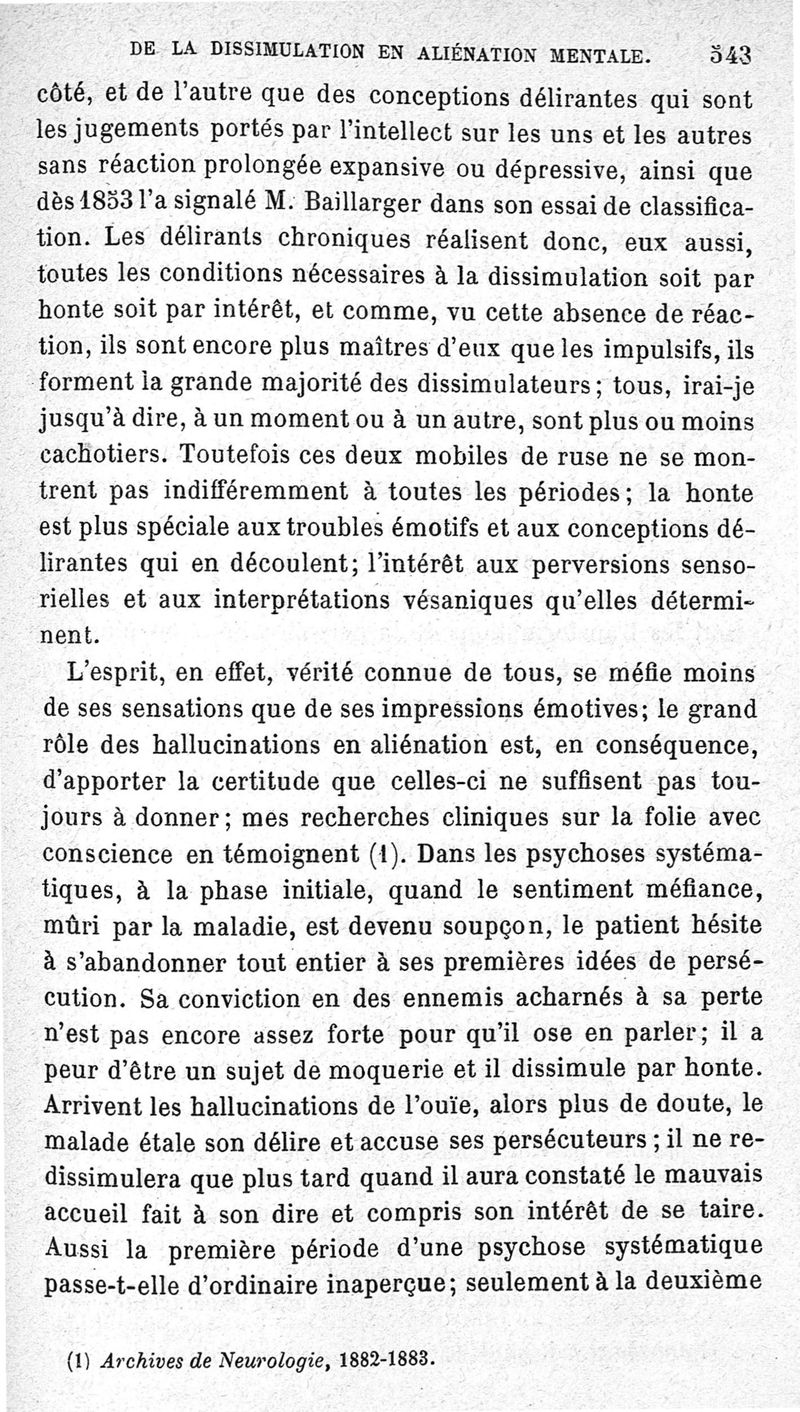 DE LA DISSIMULATION EN ALIÉNATION MENTALE. 543

côté, et de l'autre que des conceptions délirantes qui sont les jugements portés par l'intellect sur les uns et les autres sans réaction prolongée expansive ou dépressive, ainsi que dès 1853 l'a signalé M. Baillarger dans son essai de classification. Les délirants chroniques réalisent donc, eux aussi, toutes les conditions nécessaires à la dissimulation soit par honte soit par intérêt, et comme, vu cette absence de réaction, ils sont encore plus maîtres d'eux que les impulsifs, ils forment la grande majorité des dissimulateurs; tous, irai-je jusqu'à dire, à un moment ou à un autre, sont plus ou moins cachotiers. Toutefois ces deux mobiles de ruse ne se montrent pas indifféremment à toutes les périodes; la honte est plus spéciale aux troubles émotifs et aux conceptions délirantes qui en découlent; l'intérêt aux perversions sensorielles et aux interprétations vésaniques qu'elles déterminent.

L'esprit, en effet, vérité connue de tous, se méfie moins de ses sensations que de ses impressions émotives; le grand rôle des hallucinations en aliénation est, en conséquence, d'apporter la certitude que celles-ci ne suffisent pas toujours à donner; mes recherches cliniques sur la folie avec conscience en témoignent (1). Dans les psychoses systématiques, à la phase initiale, quand le sentiment méfiance, mûri par la maladie, est devenu soupçon, le patient hésite à s'abandonner tout entier à ses premières idées de persécution. Sa conviction en des ennemis acharnés à sa perte n'est pas encore assez forte pour qu'il ose en parler; il a peur d'être un sujet de moquerie et il dissimule par honte. Arrivent les hallucinations de l'ouïe, alors plus de doute, le malade étale son délire et accuse ses persécuteurs; il ne redissimulera que plus tard quand il aura constaté le mauvais accueil fait à son dire et compris son intérêt de se taire. Aussi la première période d'une psychose systématique passe-t-elle d'ordinaire inaperçue; seulement à la deuxième

(1) Archives de Neurologie, 1882-1883.